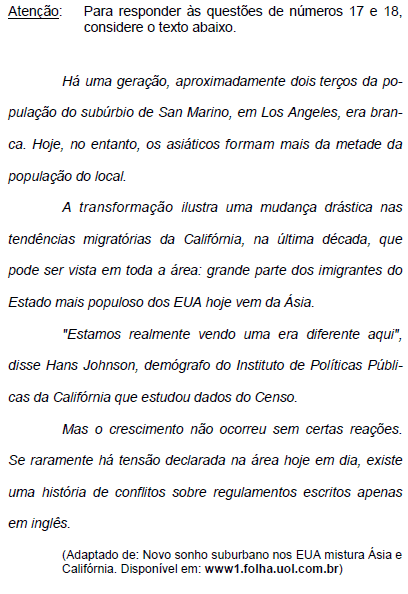 Atenção: Para responder às questões de números 17 e 18, considere o texto abaixo.

Há uma geração, aproximadamente dois terços da população do subúrbio de San Marino, em Los Angeles, era branca. Hoje, no entanto, os asiáticos formam mais da metade da população do local.

A transformação ilustra uma mudança drástica nas tendências migratórias da Califórnia, na última década, que pode ser vista em toda a área: grande parte dos imigrantes do Estado mais populoso dos EUA hoje vem da Ásia.

"Estamos realmente vendo uma era diferente aqui", disse Hans Johnson, demógrafo do Instituto de Políticas Públicas da Califórnia que estudou dados do Censo.

Mas o crescimento não ocorreu sem certas reações. Se raramente há tensão declarada na área hoje em dia, existe uma história de conflitos sobre regulamentos escritos apenas em inglês.

(Adaptado de: Novo sonho suburbano nos EUA mistura Ásia e Califórnia. Disponível em: www1.folha.uol.com.br)